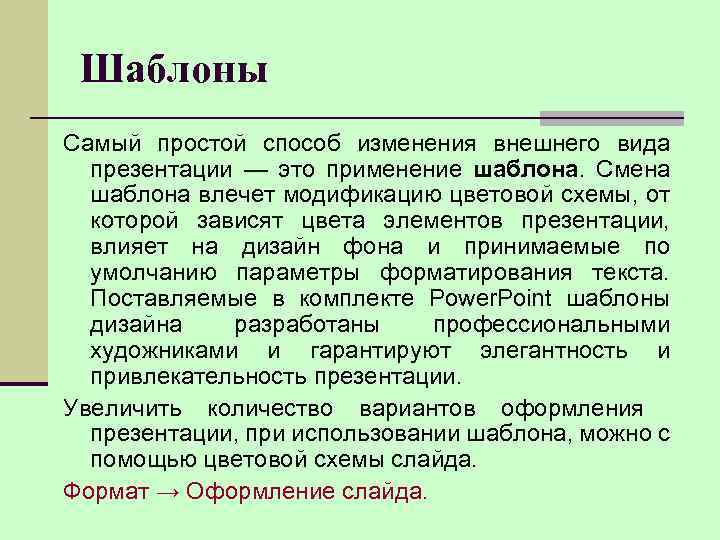 Шаблоны

Самый простой способ изменения внешнего вида презентации — это применение шаблона. Смена шаблона влечет модификацию цветовой схемы, от которой зависят цвета элементов презентации, влияет на дизайн фона и принимаемые по умолчанию параметры форматирования текста. Поставляемые в комплекте PowerPoint шаблоны дизайна разработаны профессиональными художниками и гарантируют элегантность и привлекательность презентации.

Увеличить количество вариантов оформления презентации, при использовании шаблона, можно с помощью цветовой схемы слайда.

Формат → Оформление слайда.